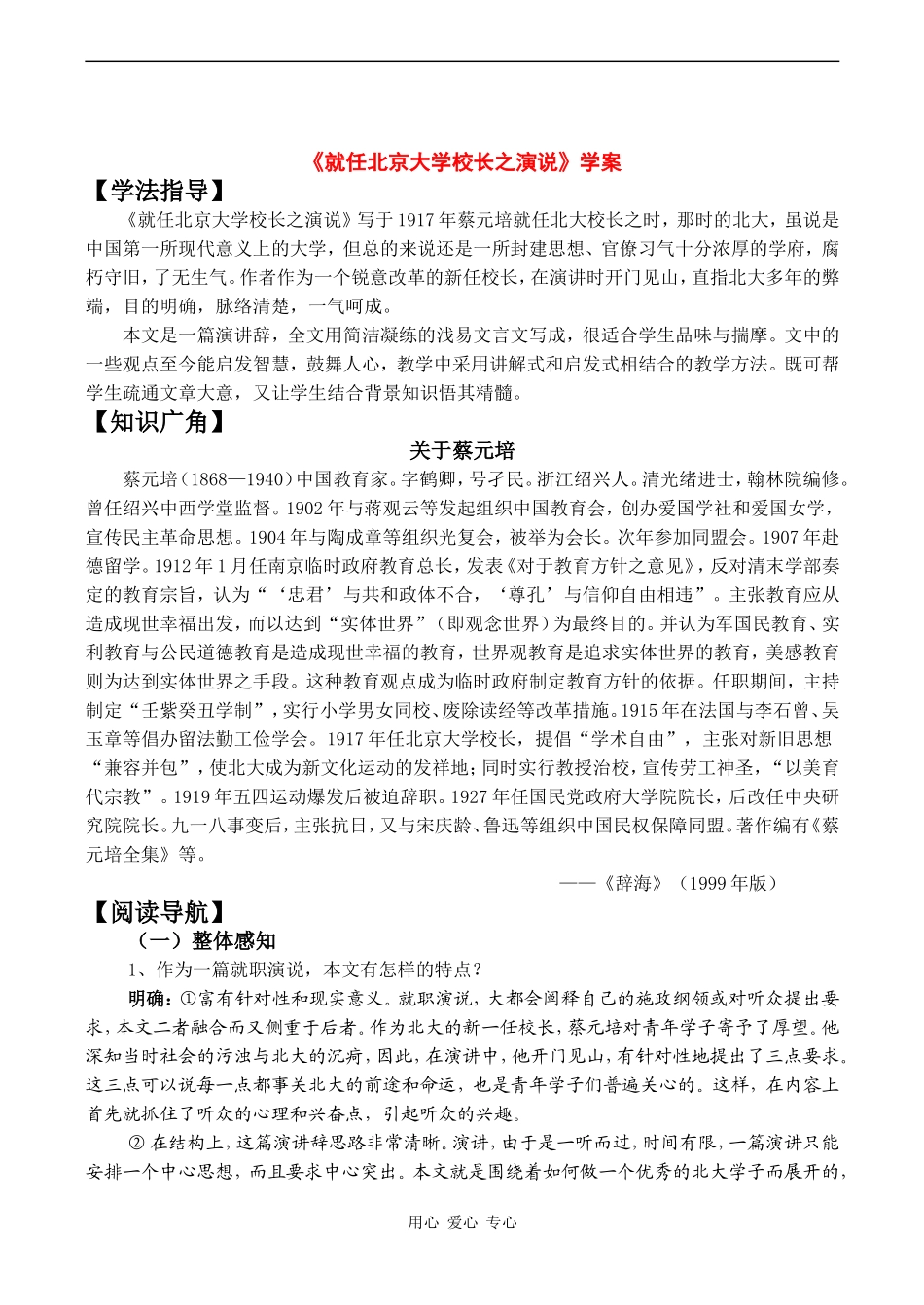 《就任北京大学校长之演说》学案

【学法指导】

《就任北京大学校长之演说》写于1917年蔡元培就任北大校长之时，那时的北大，虽说是中国第一所现代意义上的大学，但总的来说还是一所封建思想、官僚习气十分浓厚的学府，腐朽守旧，了无生气。作者作为一个锐意改革的新任校长，在演讲时开门见山，直指北大多年的弊端，目的明确，脉络清楚，一气呵成。

本文是一篇演讲辞，全文用简洁凝练的浅易文言文写成，很适合学生品味与揣摩。文中的一些观点至今能启发智慧，鼓舞人心，教学中采用讲解式和启发式相结合的教学方法。既可帮学生疏通文章大意，又让学生结合背景知识悟其精髓。

【知识广角】

关于蔡元培

蔡元培（1868—1940）中国教育家。字鹤卿，号孑民。浙江绍兴人。清光绪进士，翰林院编修。曾任绍兴中西学堂监督。1902年与蒋观云等发起组织中国教育会，创办爱国学社和爱国女学，宣传民主革命思想。1904年与陶成章等组织光复会，被举为会长。次年参加同盟会。1907年赴德留学。1912年1月任南京临时政府教育总长，发表《对于教育方针之意见》，反对清末学部奏定的教育宗旨，认为“‘忠君’与共和政体不合，‘尊孔’与信仰自由相违”。主张教育应从造成现世幸福出发，而以达到“实体世界”（即观念世界）为最终目的。并认为军国民教育、实利教育与公民道德教育是造成现世幸福的教育，世界观教育是追求实体世界的教育，美感教育则为达到实体世界之手段。这种教育观点成为临时政府制定教育方针的依据。任职期间，主持制定“壬紫癸丑学制”，实行小学男女同校、废除读经等改革措施。1915年在法国与李石曾、吴玉章等倡办留法勤工俭学会。1917年任北京大学校长，提倡“学术自由”，主张对新旧思想“兼容并包”，使北大成为新文化运动的发祥地；同时实行教授治校，宣传劳工神圣，“以美育代宗教”。1919年五四运动爆发后被迫辞职。1927年任国民党政府大学院院长，后改任中央研究院院长。九一八事变后，主张抗日，又与宋庆龄、鲁迅等组织中国民权保障同盟。著作编有《蔡元培全集》等。

——《辞海》（1999年版）

【阅读导航】

（一）整体感知

1、作为一篇就职演说，本文有怎样的特点？

明确：①富有针对性和现实意义。就职演说，大都会阐释自己的施政纲领或对听众提出要求，本文二者融合而又侧重于后者。作为北大的新一任校长，蔡元培对青年学子寄予了厚望。他深知当时社会的污浊与北大的沉疴，因此，在演讲中，他开门见山，有针对性地提出了三点要求。这三点可以说每一点都事关北大的前途和命运，也是青年学子们普遍关心的。这样，在内容上首先就抓住了听众的心理和兴奋点，引起听众的兴趣。

② 在结构上，这篇演讲辞思路非常清晰。演讲，由于是一听而过，时间有限，一篇演讲只能安排一个中心思想，而且要求中心突出。本文就是围绕着如何做一个优秀的北大学子而展开的，

用心 爱心 专心